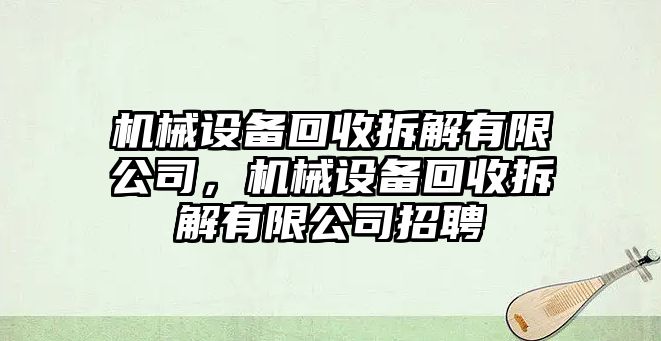 机械设备回收拆解有限公司，机械设备回收拆解有限公司招聘